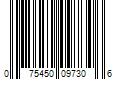 0 75450 09730 6